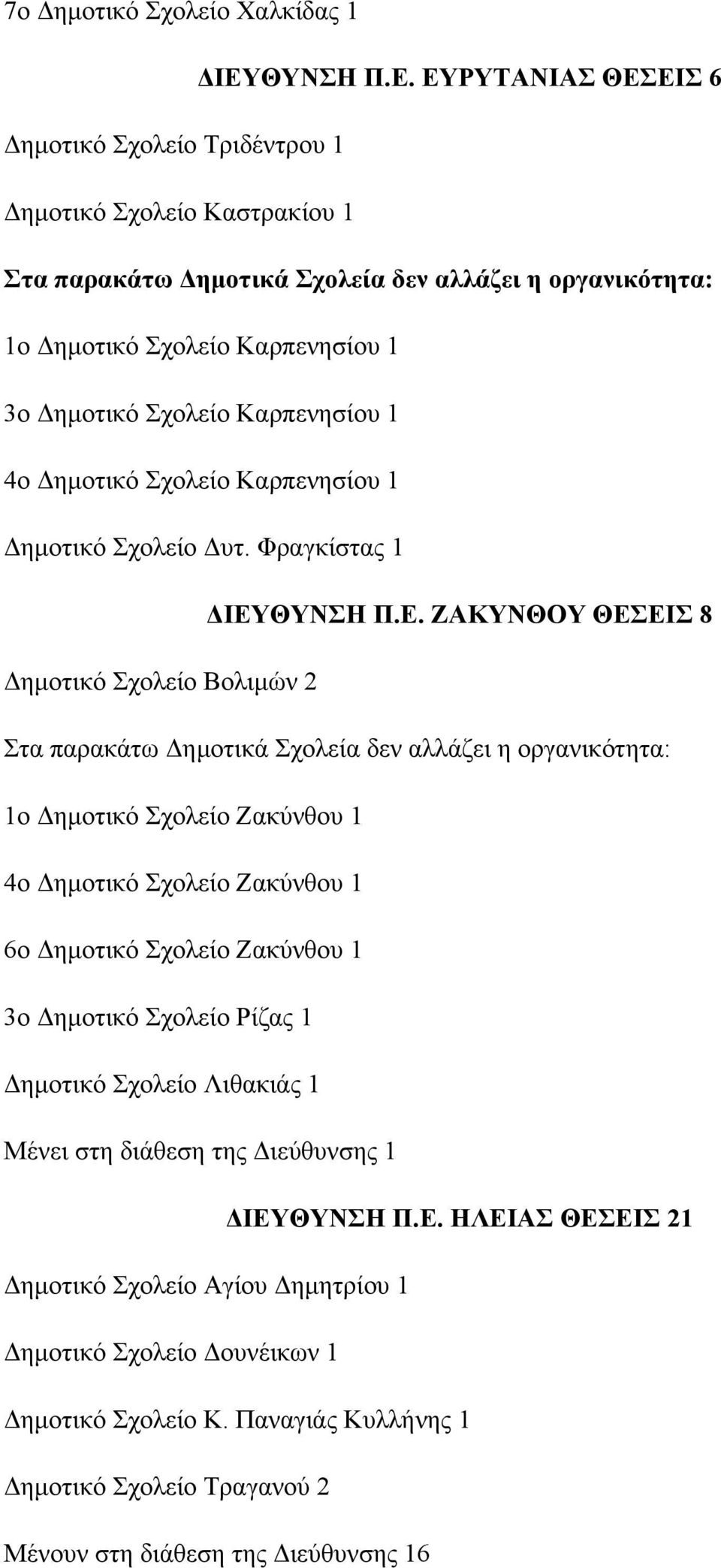 7ο Δημοτικό Σχολείο Χαλκίδας 1

ΔΙΕΥΘΥΝΣΗ Π.Ε. ΕΥΡΥΤΑΝΙΑΣ ΘΕΣΕΙΣ 6

Δημοτικό Σχολείο Τριδέντρου 1

Δημοτικό Σχολείο Καστρακίου 1

Στα παρακάτω Δημοτικά Σχολεία δεν αλλάζει η οργανικότητα:

1ο Δημοτικό Σχολείο Καρπενησίου 1

3ο Δημοτικό Σχολείο Καρπενησίου 1

4ο Δημοτικό Σχολείο Καρπενησίου 1

Δημοτικό Σχολείο Δυτ. Φραγκίστας 1

ΔΙΕΥΘΥΝΣΗ Π.Ε. ΖΑΚΥΝΘΟΥ ΘΕΣΕΙΣ 8

Δημοτικό Σχολείο Βολιμών 2

Στα παρακάτω Δημοτικά Σχολεία δεν αλλάζει η οργανικότητα:

1ο Δημοτικό Σχολείο Ζακύνθου 1

4ο Δημοτικό Σχολείο Ζακύνθου 1

6ο Δημοτικό Σχολείο Ζακύνθου 1

3ο Δημοτικό Σχολείο Ρίζας 1

Δημοτικό Σχολείο Λιθακιάς 1

Μένει στη διάθεση της Διεύθυνσης 1

ΔΙΕΥΘΥΝΣΗ Π.Ε. ΗΛΕΙΑΣ ΘΕΣΕΙΣ 21

Δημοτικό Σχολείο Αγίου Δημητρίου 1

Δημοτικό Σχολείο Δουνέικων 1

Δημοτικό Σχολείο Κ. Παναγιάς Κυλλήνης 1

Δημοτικό Σχολείο Τραγανού 2

Μένουν στη διάθεση της Διεύθυνσης 16